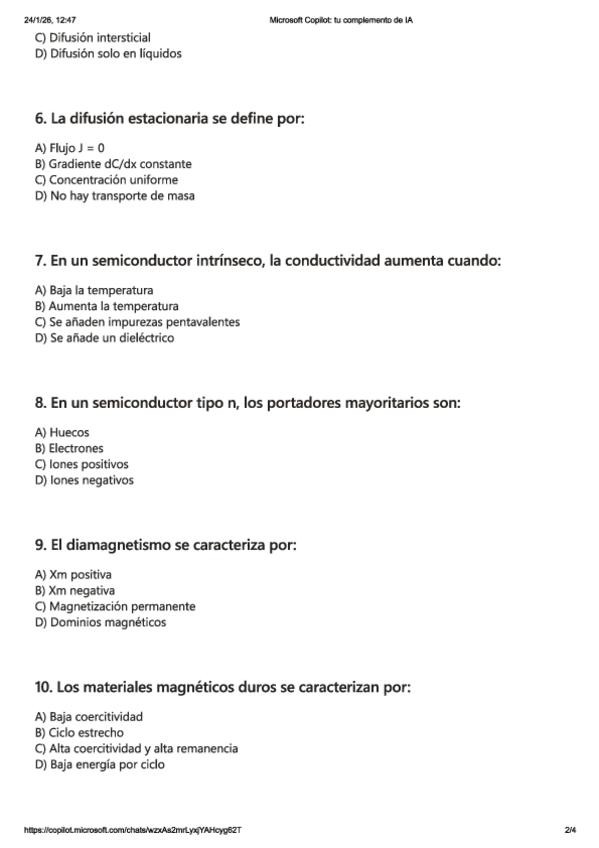 24/1/26, 12:47 Microsoft Copilot: tu complemento de IA

C) Difusión intersticial
D) Difusión solo en líquidos

6. La difusión estacionaria se define por:

A) Flujo J = 0
B) Gradiente dC/dx constante
C) Concentración uniforme
D) No hay transporte de masa

7. En un semiconductor intrínseco, la conductividad aumenta cuando:

A) Baja la temperatura
B) Aumenta la temperatura
C) Se añaden impurezas pentavalentes
D) Se añade un dieléctrico

8. En un semiconductor tipo n, los portadores mayoritarios son:

A) Huecos
B) Electrones
C) Iones positivos
D) Iones negativos

9. El diamagnetismo se caracteriza por:

A) Xm positiva
B) Xm negativa
C) Magnetización permanente
D) Dominios magnéticos

10. Los materiales magnéticos duros se caracterizan por:

A) Baja coercitividad
B) Ciclo estrecho
C) Alta coercitividad y alta remanencia
D) Baja energía por ciclo

https://copilot.microsoft.com/chats/wzxAs2mrLyxjYAHcyg62T 2/4